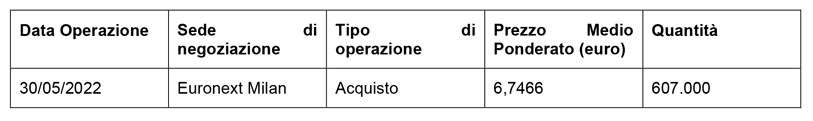 | Data Operazione | Sede di negoziazione | Tipo di operazione | Prezzo Medio Ponderato (euro) | Quantità |
|---|---|---|---|---|
| 30/05/2022 | Euronext Milan | Acquisto | 6,7466 | 607.000 |